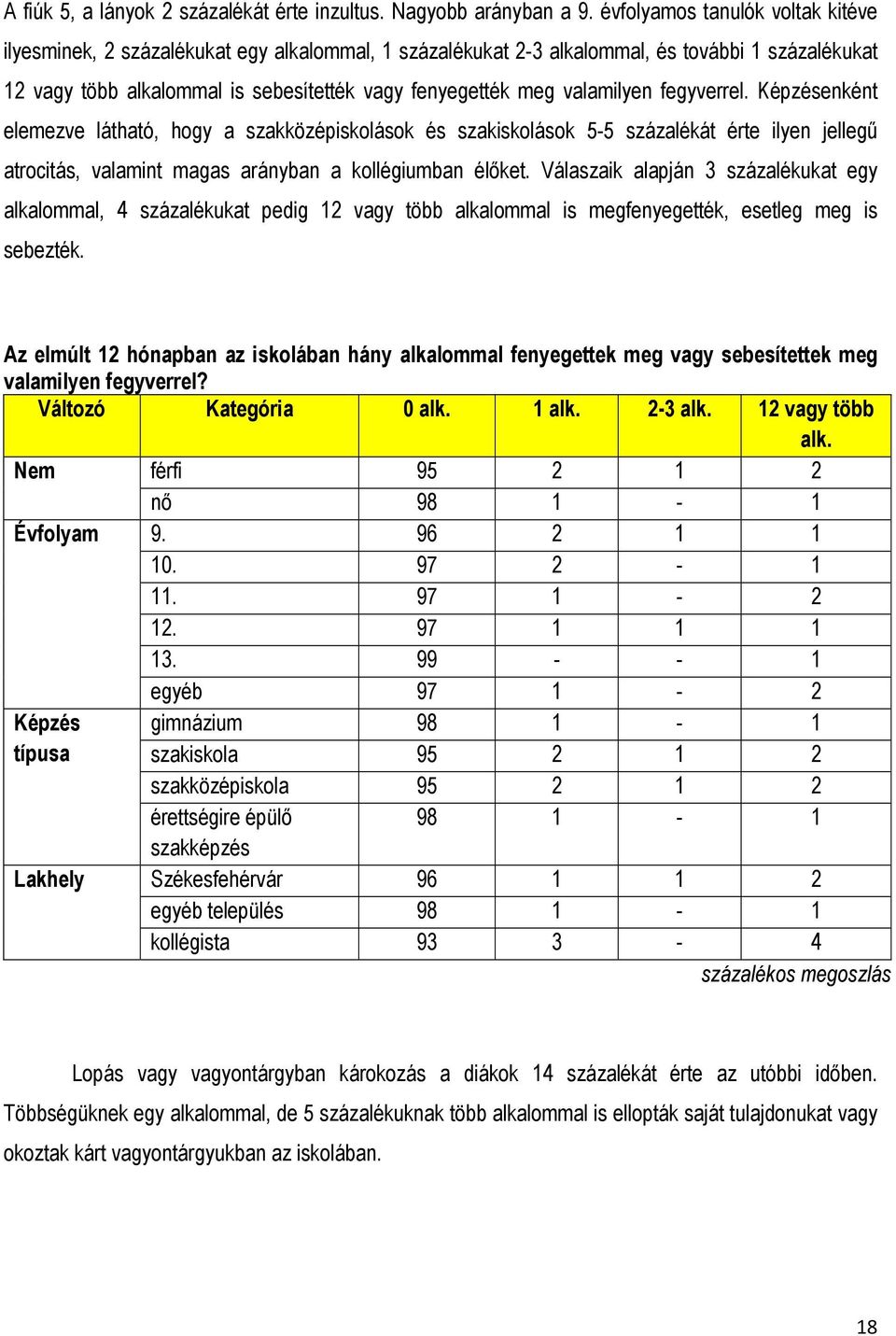 A fiúk 5, a lányok 2 százalékát érte inzultus. Nagyobb arányban a 9. évfolyamos tanulók voltak kitéve ilyesminek, 2 százalékukat egy alkalommal, 1 százalékukat 2-3 alkalommal, és további 1 százalékukat 12 vagy több alkalommal is sebesítették vagy fenyegették meg valamilyen fegyverrel. Képzésenként elemezve látható, hogy a szakközépiskolások és szakiskolások 5-5 százalékát érte ilyen jellegű atrocitás, valamint magas arányban a kollégiumban élőket. Válaszaik alapján 3 százalékukat egy alkalommal, 4 százalékukat pedig 12 vagy több alkalommal is megfenyegették, esetleg meg is sebezték.

Az elmúlt 12 hónapban az iskolában hány alkalommal fenyegettek meg vagy sebesítettek meg valamilyen fegyverrel?

| Változó | Kategória | 0 alk. | 1 alk. | 2-3 alk. | 12 vagy több alk. |
|---|---|---|---|---|---|
| Nem | férfi | 95 | 2 | 1 | 2 |
| | nő | 98 | 1 | - | 1 |
| Évfolyam | 9. | 96 | 2 | 1 | 1 |
| | 10. | 97 | 2 | - | 1 |
| | 11. | 97 | 1 | - | 2 |
| | 12. | 97 | 1 | 1 | 1 |
| | 13. | 99 | - | - | 1 |
| | egyéb | 97 | 1 | - | 2 |
| Képzés típusa | gimnázium | 98 | 1 | - | 1 |
| | szakiskola | 95 | 2 | 1 | 2 |
| | szakközépiskola | 95 | 2 | 1 | 2 |
| | érettségire épülő szakképzés | 98 | 1 | - | 1 |
| Lakhely | Székesfehérvár | 96 | 1 | 1 | 2 |
| | egyéb település | 98 | 1 | - | 1 |
| | kollégista | 93 | 3 | - | 4 |

százalékos megoszlás

Lopás vagy vagyontárgyban károkozás a diákok 14 százalékát érte az utóbbi időben. Többségüknek egy alkalommal, de 5 százalékuknak több alkalommal is ellopták saját tulajdonukat vagy okoztak kárt vagyontárgyukban az iskolában.

18